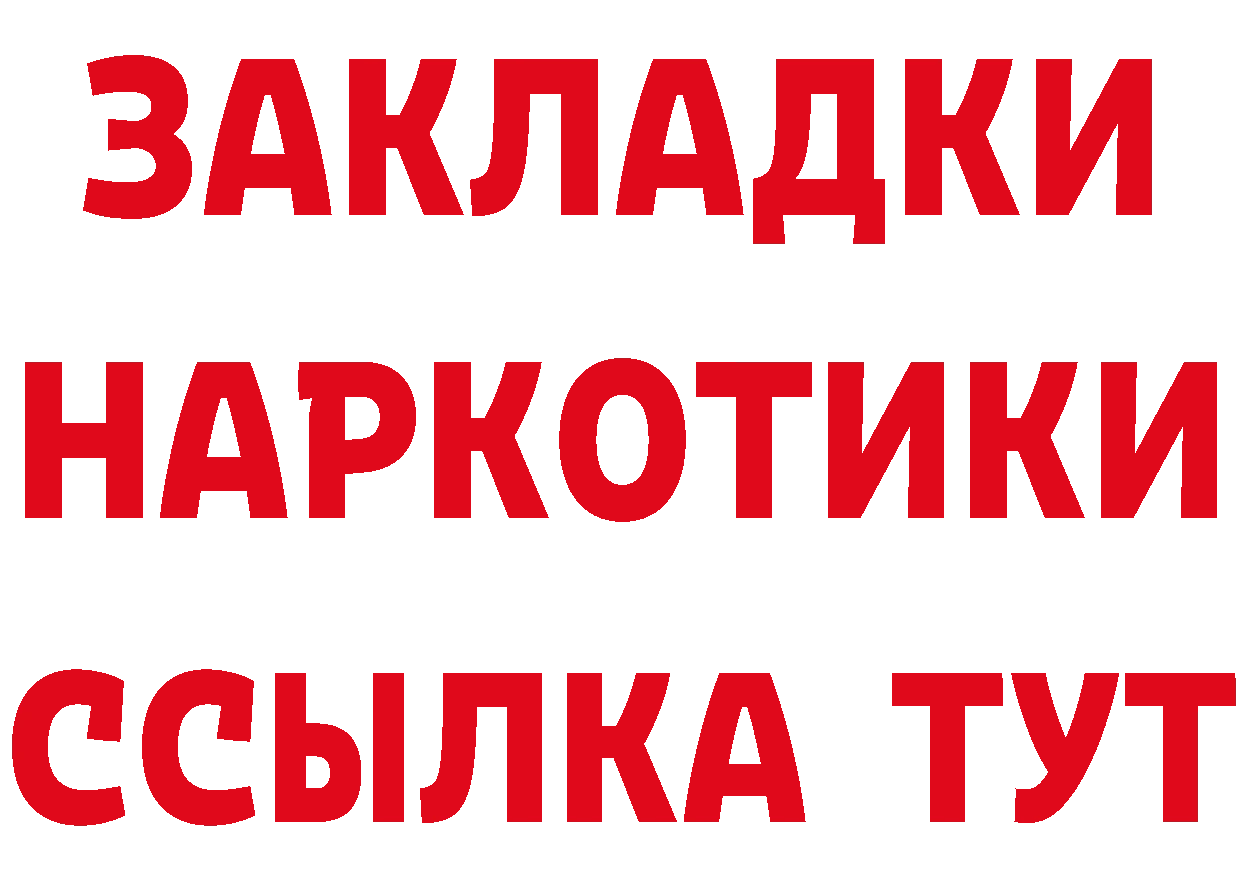 ЗАКЛАДКИ НАРКОТИКИ ССЫЛКА ТУТ